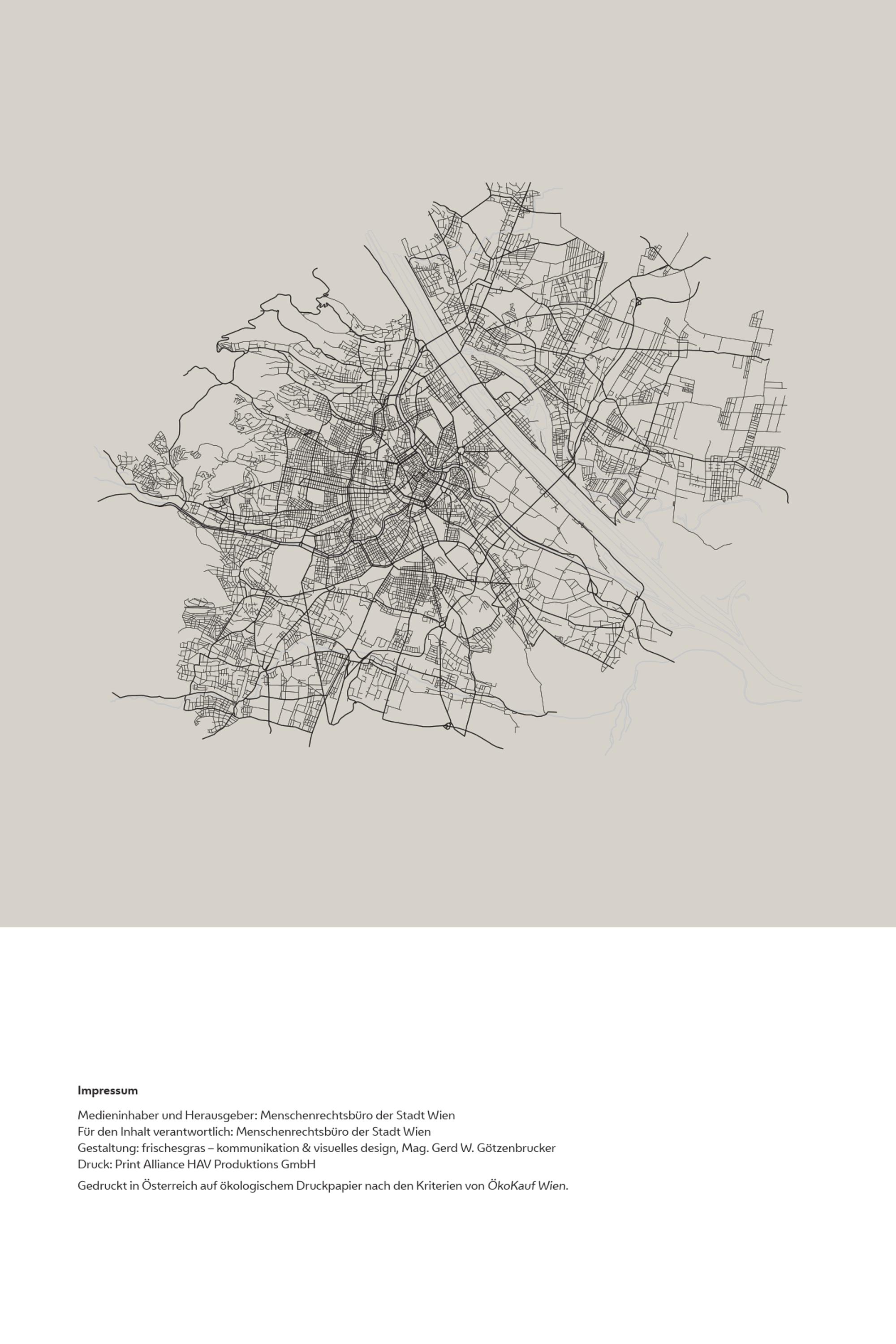 Impressum

Medieninhaber und Herausgeber: Menschenrechtsbüro der Stadt Wien
Für den Inhalt verantwortlich: Menschenrechtsbüro der Stadt Wien
Gestaltung: frischesgras – kommunikation & visuelles design, Mag. Gerd W. Götzenbrucker
Druck: Print Alliance HAV Produktions GmbH

Gedruckt in Österreich auf ökologischem Druckpapier nach den Kriterien von ÖkoKauf Wien.